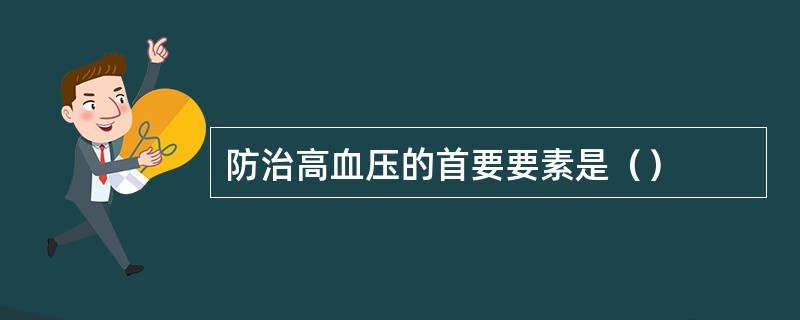 防治高血压的首要要素是（）